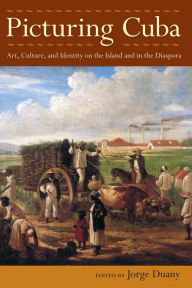 Picturing Cuba

Art, Culture, and Identity on the Island and in the Diaspora

EDITED BY Jorge Duany